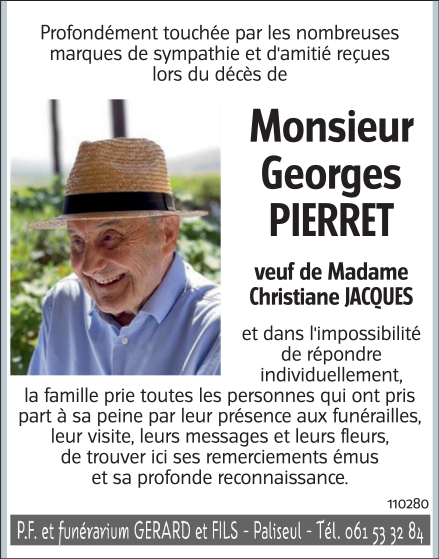 Profondément touchée par les nombreuses marques de sympathie et d'amitié reçues lors du décès de

Monsieur
Georges
PIERRET

veuf de Madame
Christiane JACQUES

et dans l'impossibilité de répondre individuellement, la famille prie toutes les personnes qui ont pris part à sa peine par leur présence aux funérailles, leur visite, leurs messages et leurs fleurs, de trouver ici ses remerciements émus et sa profonde reconnaissance.

110280

P.F. et funérarium GERARD et FILS - Paliseul - Tél. 061 53 32 84